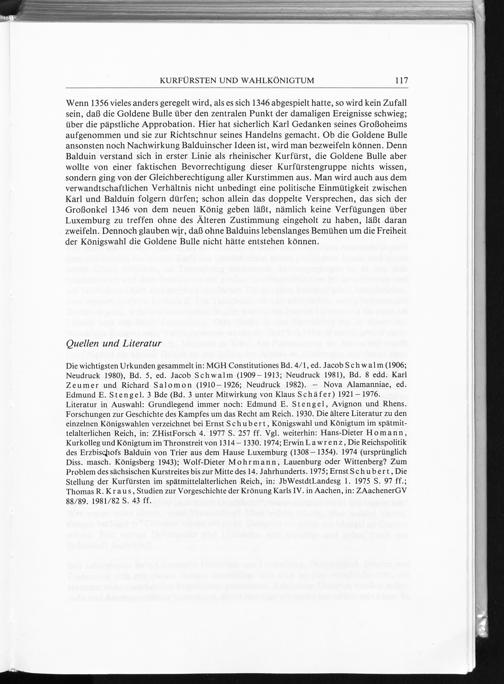 KURFÜRSTEN UND WAHLKÖNIGTUM 117

Wenn 1356 vieles anders geregelt wird, als es sich 1346 abgespielt hatte, so wird kein Zufall sein, daß die Goldene Bulle über den zentralen Punkt der damaligen Ereignisse schwieg; über die päpstliche Approbation. Hier hat sicherlich Karl Gedanken seines Großoheims aufgenommen und sie zur Richtschnur seines Handelns gemacht. Ob die Goldene Bulle ansonsten noch Nachwirkung Balduinscher Ideen ist, wird man bezweifeln können. Denn Balduin verstand sich in erster Linie als rheinischer Kurfürst, die Goldene Bulle aber wollte von einer faktischen Bevorrechtigung dieser Kurfürstengruppe nichts wissen, sondern ging von der Gleichberechtigung aller Kurstimmen aus. Man wird auch aus dem verwandtschaftlichen Verhältnis nicht unbedingt eine politische Einmütigkeit zwischen Karl und Balduin folgern dürfen; schon allein das doppelte Versprechen, das sich der Großonkel 1346 von dem neuen König geben läßt, nämlich keine Verfügungen über Luxemburg zu treffen ohne des Älteren Zustimmung eingeholt zu haben, läßt daran zweifeln. Dennoch glauben wir, daß ohne Balduins lebenslanges Bemühen um die Freiheit der Königswahl die Goldene Bulle nicht hätte entstehen können.

Quellen und Literatur

Die wichtigsten Urkunden gesammelt in: MGH Constitutiones Bd. 4/1, ed. Jacob Schwalm (1906; Neudruck 1980), Bd. 5, ed. Jacob Schwalm (1909–1913; Neudruck 1981), Bd. 8 edd. Karl Zeumer und Richard Salomon (1910–1926; Neudruck 1982). – Nova Alamanniae, ed. Edmund E. Stengel. 3 Bde (Bd. 3 unter Mitwirkung von Klaus Schäfer) 1921–1976.
Literatur in Auswahl: Grundlegend immer noch: Edmund E. Stengel, Avignon und Rhens. Forschungen zur Geschichte des Kampfes um das Recht am Reich. 1930. Die ältere Literatur zu den einzelnen Königswahlen verzeichnet bei Ernst Schubert, Königswahl und Königtum im spätmittelalterlichen Reich, in: ZHistForsch 4. 1977 S. 257 ff. Vgl. weiterhin: Hans-Dieter Homann, Kurkolleg und Königtum im Thronstreit von 1314–1330. 1974; Erwin Lawrenz, Die Reichspolitik des Erzbischofs Balduin von Trier aus dem Hause Luxemburg (1308–1354). 1974 (ursprünglich Diss. masch. Königsberg 1943); Wolf-Dieter Mohrmann, Lauenburg oder Wittenberg? Zum Problem des sächsischen Kurstreites bis zur Mitte des 14. Jahrhunderts. 1975; Ernst Schubert, Die Stellung der Kurfürsten im spätmittelalterlichen Reich, in: JbWestdtLandesg 1. 1975 S. 97 ff.; Thomas R. Kraus, Studien zur Vorgeschichte der Krönung Karls IV. in Aachen, in: ZAachenerGV 88/89. 1981/82 S. 43 ff.